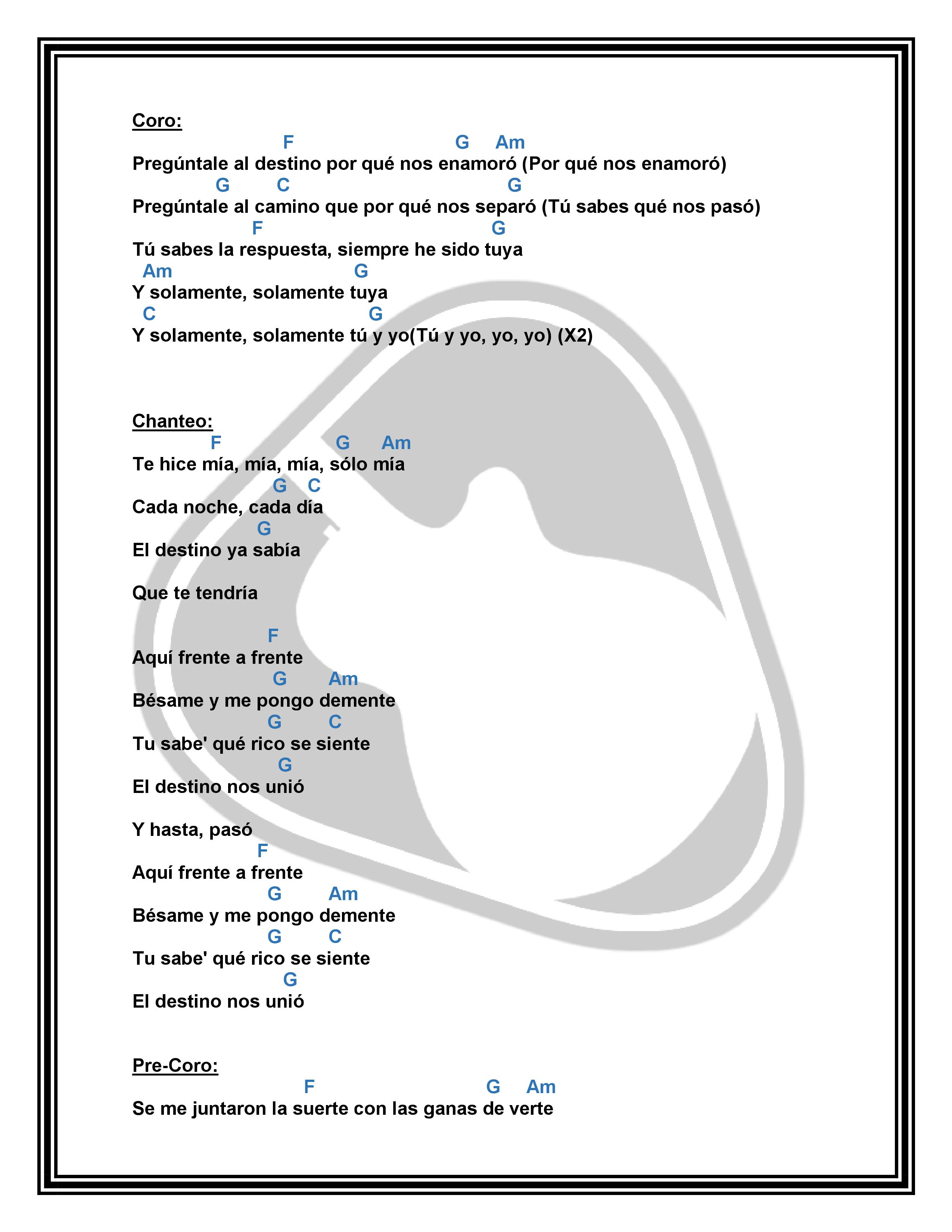 Coro:

F G Am
Pregúntale al destino por qué nos enamoró (Por qué nos enamoró)
G C G
Pregúntale al camino que por qué nos separó (Tú sabes qué nos pasó)
F G
Tú sabes la respuesta, siempre he sido tuya
Am G
Y solamente, solamente tuya
C G
Y solamente, solamente tú y yo(Tú y yo, yo, yo) (X2)

Chanteo:

F G Am
Te hice mía, mía, mía, sólo mía
G C
Cada noche, cada día
G
El destino ya sabía

Que te tendría

F
Aquí frente a frente
G Am
Bésame y me pongo demente
G C
Tu sabe' qué rico se siente
G
El destino nos unió

Y hasta, pasó
F
Aquí frente a frente
G Am
Bésame y me pongo demente
G C
Tu sabe' qué rico se siente
G
El destino nos unió

Pre-Coro:

F G Am
Se me juntaron la suerte con las ganas de verte